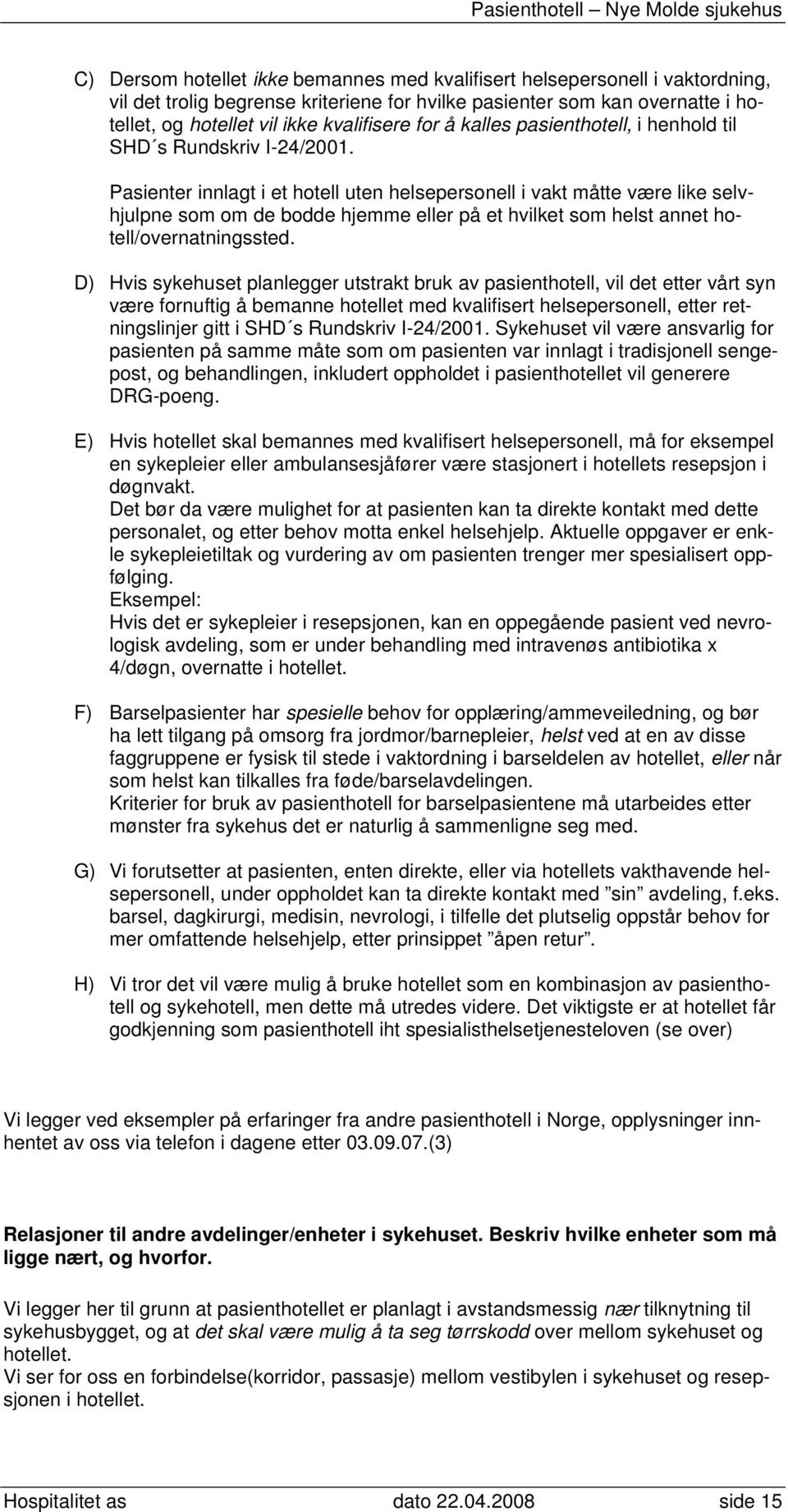 Pasienthotell – Nye Molde sjukehus

C) Dersom hotellet ikke bemannes med kvalifisert helsepersonell i vaktordning, vil det trolig begrense kriteriene for hvilke pasienter som kan overnatte i hotellet, og hotellet vil ikke kvalifisere for å kalles pasienthotell, i henhold til SHD´s Rundskriv I-24/2001.

Pasienter innlagt i et hotell uten helsepersonell i vakt måtte være like selvhjulpne som om de bodde hjemme eller på et hvilket som helst annet hotell/overnatningssted.

D) Hvis sykehuset planlegger utstrakt bruk av pasienthotell, vil det etter vårt syn være fornuftig å bemanne hotellet med kvalifisert helsepersonell, etter retningslinjer gitt i SHD´s Rundskriv I-24/2001. Sykehuset vil være ansvarlig for pasienten på samme måte som om pasienten var innlagt i tradisjonell sengepost, og behandlingen, inkludert oppholdet i pasienthotellet vil generere DRG-poeng.

E) Hvis hotellet skal bemannes med kvalifisert helsepersonell, må for eksempel en sykepleier eller ambulansesjåfører være stasjonert i hotellets resepsjon i døgnvakt.
Det bør da være mulighet for at pasienten kan ta direkte kontakt med dette personalet, og etter behov motta enkel helsehjelp. Aktuelle oppgaver er enkle sykepleietiltak og vurdering av om pasienten trenger mer spesialisert oppfølging.
Eksempel:
Hvis det er sykepleier i resepsjonen, kan en oppegående pasient ved nevrologisk avdeling, som er under behandling med intravenøs antibiotika x 4/døgn, overnatte i hotellet.

F) Barselpasienter har spesielle behov for opplæring/ammeveiledning, og bør ha lett tilgang på omsorg fra jordmor/barnepleier, helst ved at en av disse faggruppene er fysisk til stede i vaktordning i barseldelen av hotellet, eller når som helst kan tilkalles fra føde/barselavdelingen.
Kriterier for bruk av pasienthotell for barselpasientene må utarbeides etter mønster fra sykehus det er naturlig å sammenligne seg med.

G) Vi forutsetter at pasienten, enten direkte, eller via hotellets vakthavende helsepersonell, under oppholdet kan ta direkte kontakt med ”sin” avdeling, f.eks. barsel, dagkirurgi, medisin, nevrologi, i tilfelle det plutselig oppstår behov for mer omfattende helsehjelp, etter prinsippet ”åpen retur”.

H) Vi tror det vil være mulig å bruke hotellet som en kombinasjon av pasienthotell og sykehotell, men dette må utredes videre. Det viktigste er at hotellet får godkjenning som pasienthotell iht spesialisthelsetjenesteloven (se over)

Vi legger ved eksempler på erfaringer fra andre pasienthotell i Norge, opplysninger innhentet av oss via telefon i dagene etter 03.09.07.(3)

Relasjoner til andre avdelinger/enheter i sykehuset. Beskriv hvilke enheter som må ligge nært, og hvorfor.

Vi legger her til grunn at pasienthotellet er planlagt i avstandsmessig nær tilknytning til sykehusbygget, og at det skal være mulig å ta seg tørrskodd over mellom sykehuset og hotellet.
Vi ser for oss en forbindelse(korridor, passasje) mellom vestibylen i sykehuset og resepsjonen i hotellet.

Hospitalitet as dato 22.04.2008 side 15